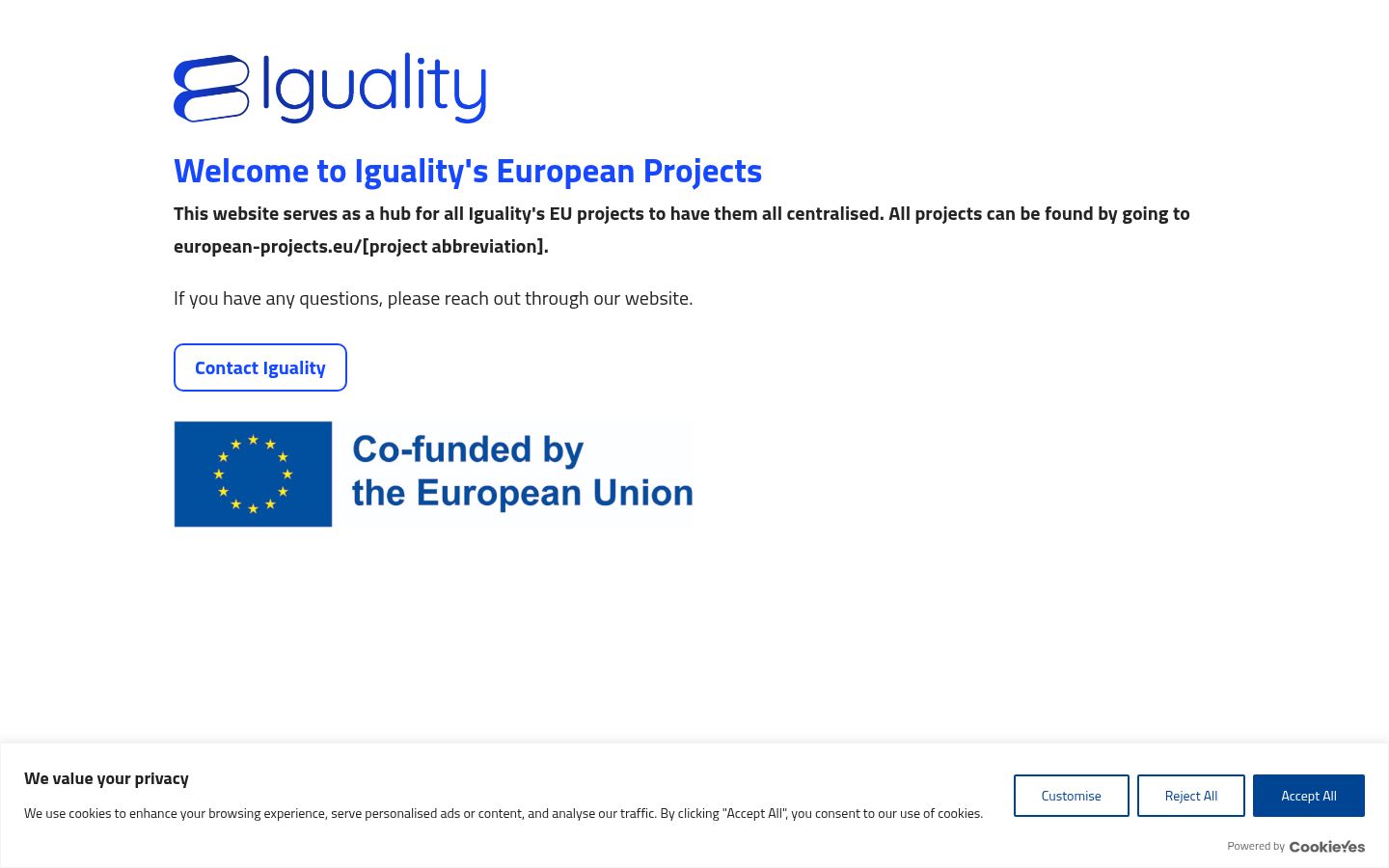 Iguality

Welcome to Iguality's European Projects

This website serves as a hub for all Iguality's EU projects to have them all centralised. All projects can be found by going to european-projects.eu/[project abbreviation].

If you have any questions, please reach out through our website.

Contact Iguality

Co-funded by the European Union

We value your privacy

We use cookies to enhance your browsing experience, serve personalised ads or content, and analyse our traffic. By clicking "Accept All", you consent to our use of cookies.

Customise

Reject All

Accept All

Powered by CookieYes